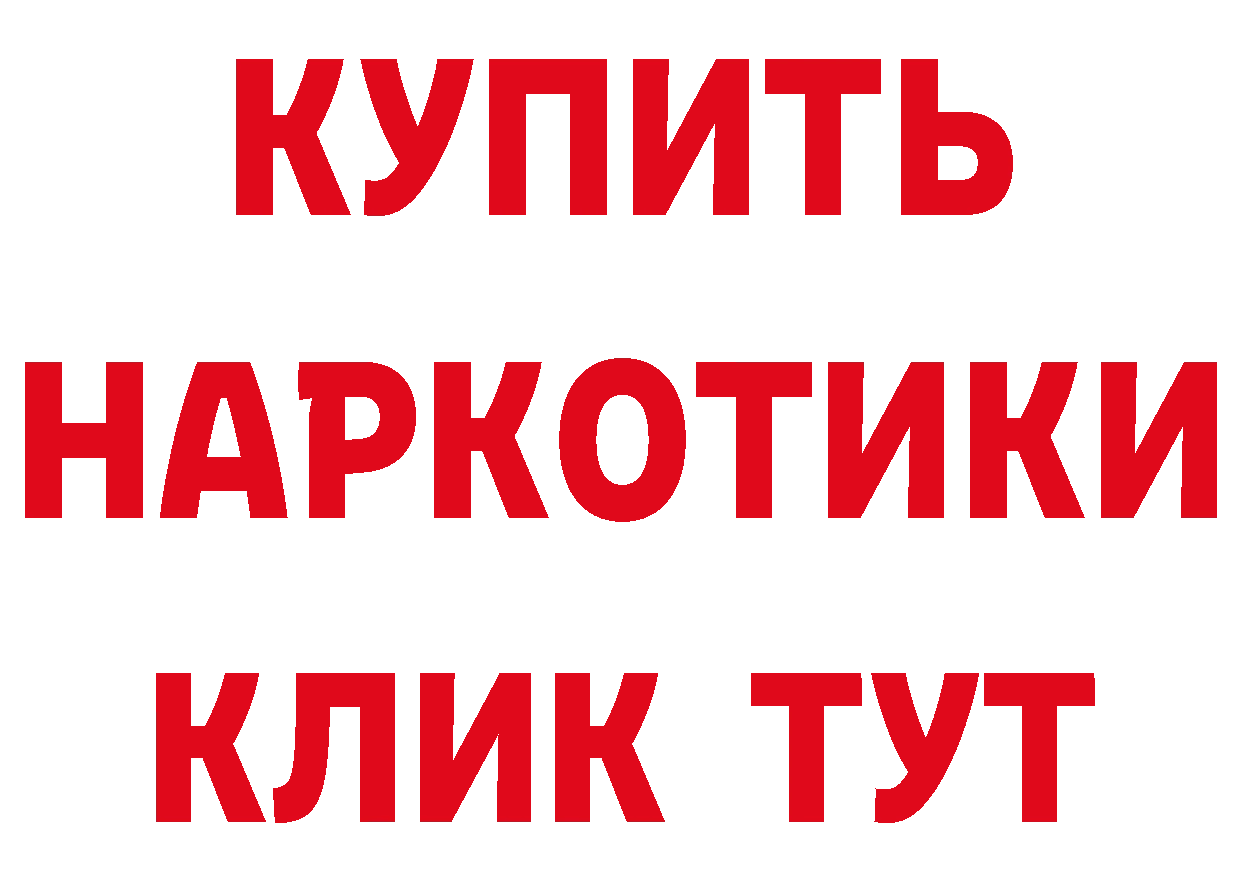 КУПИТЬ
НАРКОТИКИ
КЛИК ТУТ